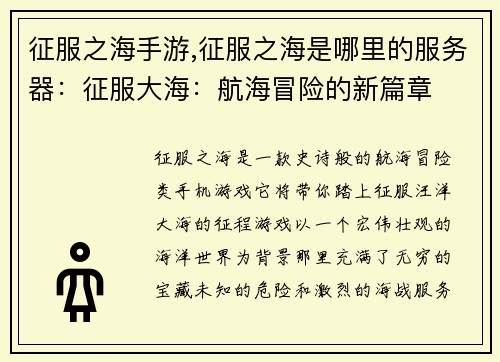 征服之海手游,征服之海是哪里的服务器：征服大海：航海冒险的新篇章

征服之海是一款史诗般的航海冒险类手机游戏它将带你踏上征服汪洋大海的征程游戏以一个宏伟壮观的海洋世界为背景那里充满了无穷的宝藏未知的危险和激烈的海战服务